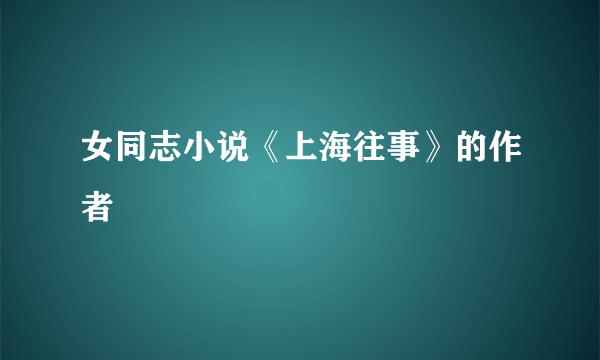 女同志小说《上海往事》的作者